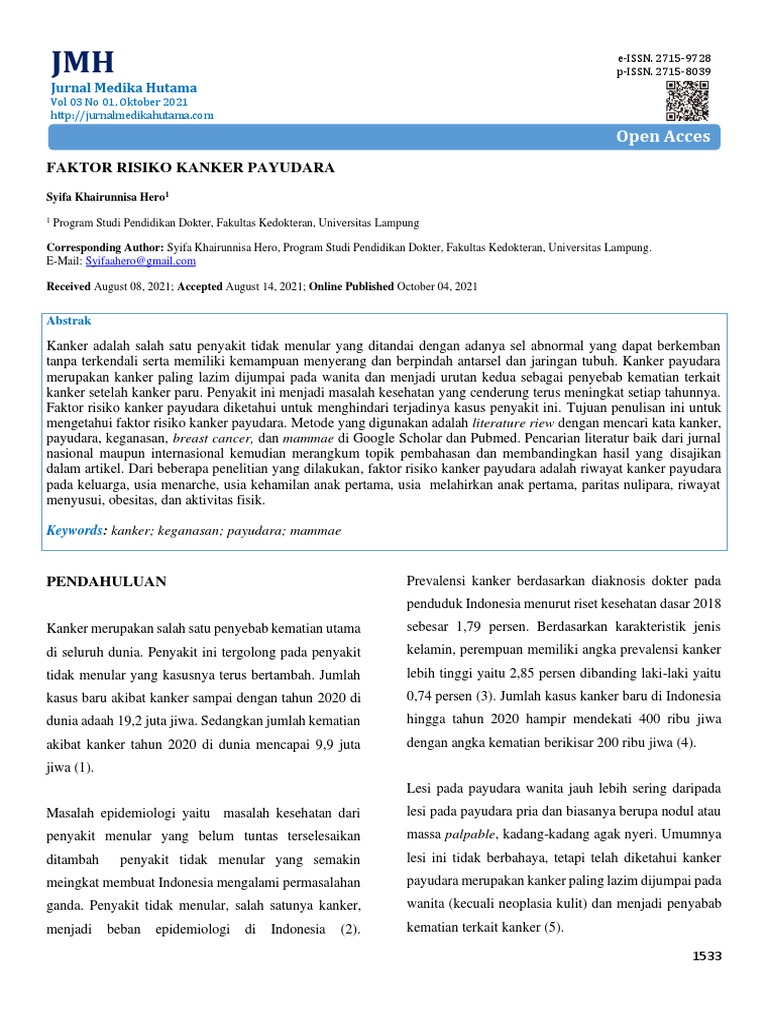 JMH
Jurnal Medika Hutama
Vol 03 No 01, Oktober 2021
http://jurnalmedikahutama.com

e-ISSN. 2715-9728
p-ISSN. 2715-8039

Open Acces

FAKTOR RISIKO KANKER PAYUDARA

Syifa Khairunnisa Hero$^1$

$^1$ Program Studi Pendidikan Dokter, Fakultas Kedokteran, Universitas Lampung

Corresponding Author: Syifa Khairunnisa Hero, Program Studi Pendidikan Dokter, Fakultas Kedokteran, Universitas Lampung.
E-Mail: Syifaahero@gmail.com

Received August 08, 2021; Accepted August 14, 2021; Online Published October 04, 2021

Abstrak

Kanker adalah salah satu penyakit tidak menular yang ditandai dengan adanya sel abnormal yang dapat berkemban tanpa terkendali serta memiliki kemampuan menyerang dan berpindah antarsel dan jaringan tubuh. Kanker payudara merupakan kanker paling lazim dijumpai pada wanita dan menjadi urutan kedua sebagai penyebab kematian terkait kanker setelah kanker paru. Penyakit ini menjadi masalah kesehatan yang cenderung terus meningkat setiap tahunnya. Faktor risiko kanker payudara diketahui untuk menghindari terjadinya kasus penyakit ini. Tujuan penulisan ini untuk mengetahui faktor risiko kanker payudara. Metode yang digunakan adalah literature riew dengan mencari kata kanker, payudara, keganasan, breast cancer, dan mammae di Google Scholar dan Pubmed. Pencarian literatur baik dari jurnal nasional maupun internasional kemudian merangkum topik pembahasan dan membandingkan hasil yang disajikan dalam artikel. Dari beberapa penelitian yang dilakukan, faktor risiko kanker payudara adalah riwayat kanker payudara pada keluarga, usia menarche, usia kehamilan anak pertama, usia melahirkan anak pertama, paritas nulipara, riwayat menyusui, obesitas, dan aktivitas fisik.

Keywords: kanker; keganasan; payudara; mammae

PENDAHULUAN

Kanker merupakan salah satu penyebab kematian utama di seluruh dunia. Penyakit ini tergolong pada penyakit tidak menular yang kasusnya terus bertambah. Jumlah kasus baru akibat kanker sampai dengan tahun 2020 di dunia adaah 19,2 juta jiwa. Sedangkan jumlah kematian akibat kanker tahun 2020 di dunia mencapai 9,9 juta jiwa (1).

Masalah epidemiologi yaitu masalah kesehatan dari penyakit menular yang belum tuntas terselesaikan ditambah penyakit tidak menular yang semakin meingkat membuat Indonesia mengalami permasalahan ganda. Penyakit tidak menular, salah satunya kanker, menjadi beban epidemiologi di Indonesia (2).

Prevalensi kanker berdasarkan diaknosis dokter pada penduduk Indonesia menurut riset kesehatan dasar 2018 sebesar 1,79 persen. Berdasarkan karakteristik jenis kelamin, perempuan memiliki angka prevalensi kanker lebih tinggi yaitu 2,85 persen dibanding laki-laki yaitu 0,74 persen (3). Jumlah kasus kanker baru di Indonesia hingga tahun 2020 hampir mendekati 400 ribu jiwa dengan angka kematian berikisar 200 ribu jiwa (4).

Lesi pada payudara wanita jauh lebih sering daripada lesi pada payudara pria dan biasanya berupa nodul atau massa palpable, kadang-kadang agak nyeri. Umumnya lesi ini tidak berbahaya, tetapi telah diketahui kanker payudara merupakan kanker paling lazim dijumpai pada wanita (kecuali neoplasia kulit) dan menjadi penyabab kematian terkait kanker (5).

1533